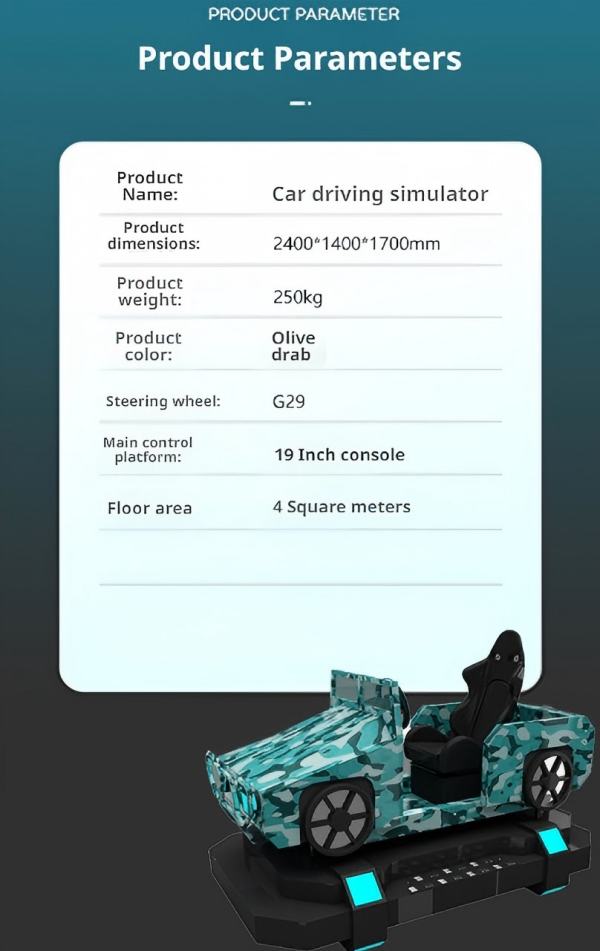 PRODUCT PARAMETER

Product Parameters

Product Name:
Car driving simulator

Product dimensions:
2400*1400*1700mm

Product weight:
250kg

Product color:
Olive drab

Steering wheel:
G29

Main control platform:
19 Inch console

Floor area
4 Square meters